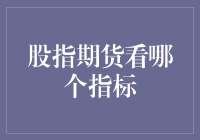 股指期货看哪个指标